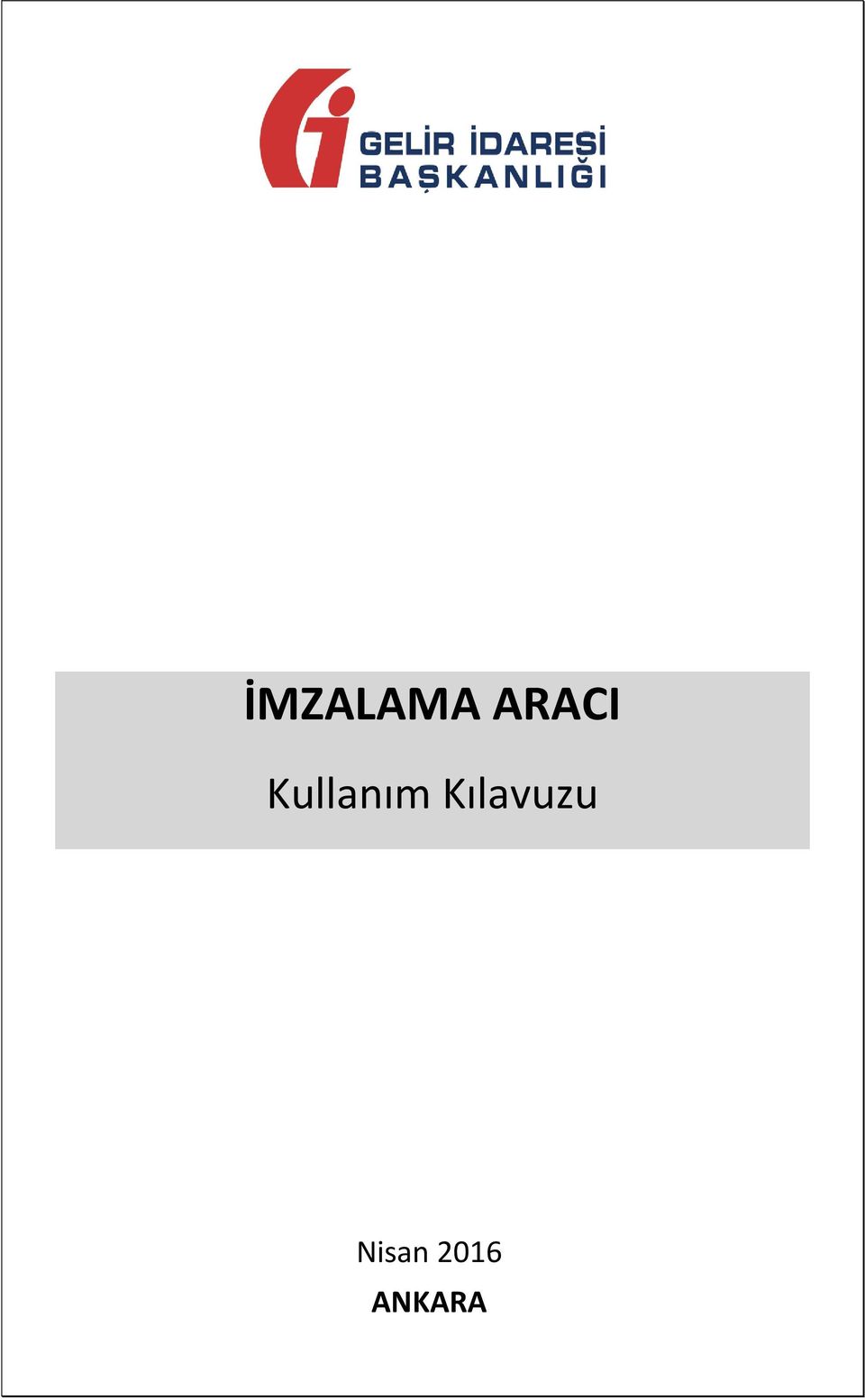 GELİR İDARESİ
BAŞKANLIĞI

İMZALAMA ARACI

Kullanım Kılavuzu

Nisan 2016

ANKARA